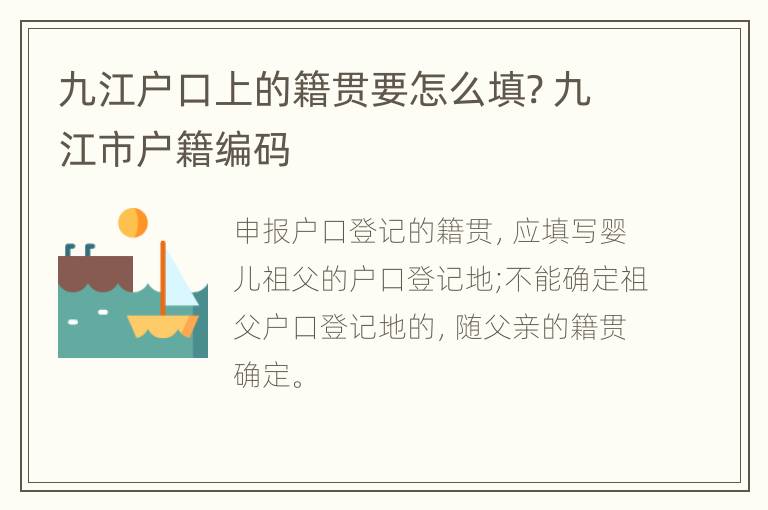 九江户口上的籍贯要怎么填? 九江市户籍编码

申报户口登记的籍贯, 应填写婴儿祖父的户口登记地;不能确定祖父户口登记地的, 随父亲的籍贯确定。